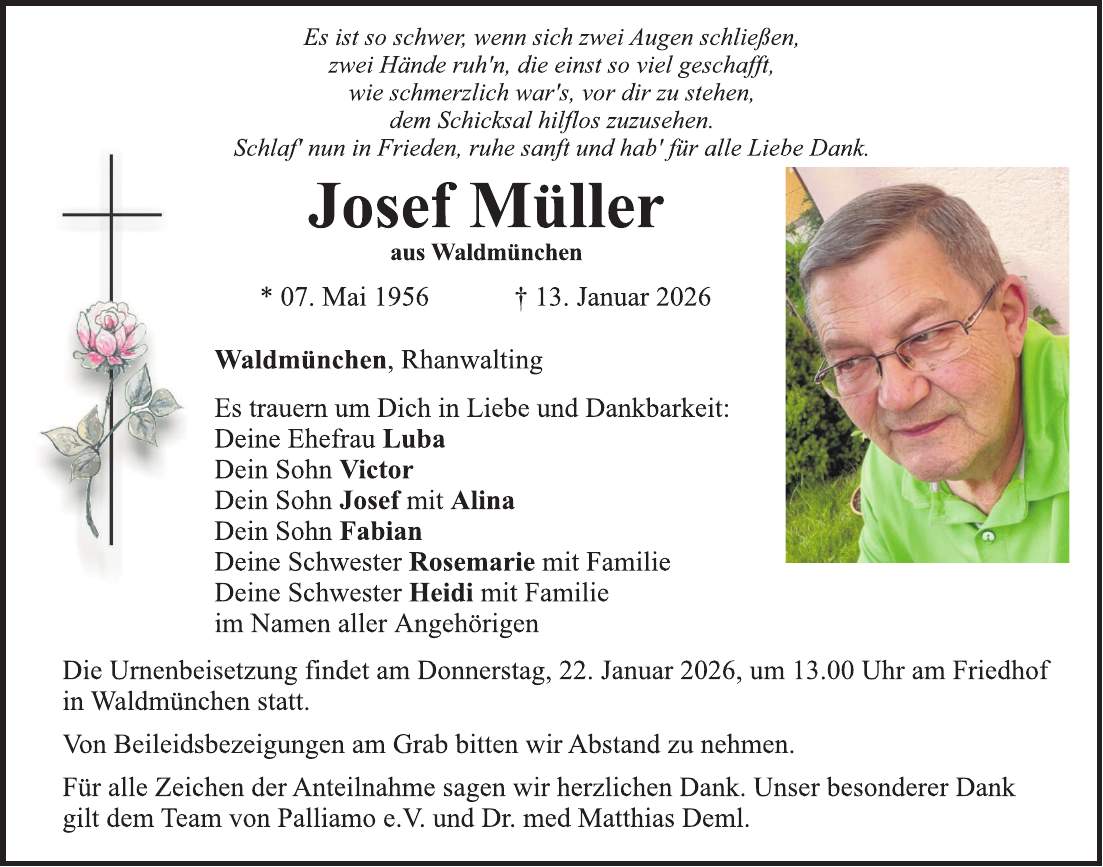 Es ist so schwer, wenn sich zwei Augen schließen,
zwei Hände ruh'n, die einst so viel geschafft,
wie schmerzlich war's, vor dir zu stehen,
dem Schicksal hilflos zuzusehen.
Schlaf' nun in Frieden, ruhe sanft und hab' für alle Liebe Dank.

Josef Müller

aus Waldmünchen

* 07. Mai 1956 † 13. Januar 2026

Waldmünchen, Rhanwalting

Es trauern um Dich in Liebe und Dankbarkeit:
Deine Ehefrau Luba
Dein Sohn Victor
Dein Sohn Josef mit Alina
Dein Sohn Fabian
Deine Schwester Rosemarie mit Familie
Deine Schwester Heidi mit Familie
im Namen aller Angehörigen

Die Urnenbeisetzung findet am Donnerstag, 22. Januar 2026, um 13.00 Uhr am Friedhof in Waldmünchen statt.

Von Beileidsbezeigungen am Grab bitten wir Abstand zu nehmen.

Für alle Zeichen der Anteilnahme sagen wir herzlichen Dank. Unser besonderer Dank gilt dem Team von Palliamo e.V. und Dr. med Matthias Deml.